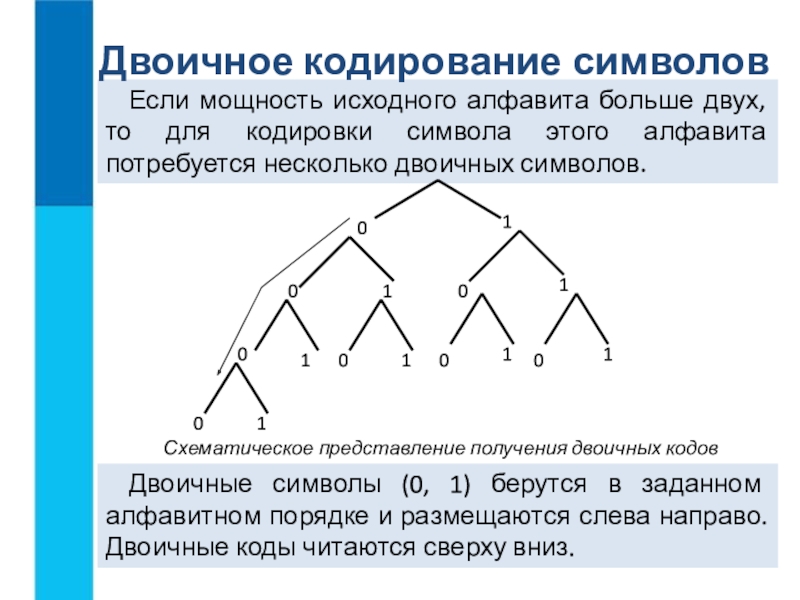 Двоичное кодирование символов

Если мощность исходного алфавита больше двух, то для кодировки символа этого алфавита потребуется несколько двоичных символов.

0
1
0
1
0
1
0
1
0
1
0
1
0
1
0
1

Схематическое представление получения двоичных кодов

Двоичные символы (0, 1) берутся в заданном алфавитном порядке и размещаются слева направо. Двоичные коды читаются сверху вниз.